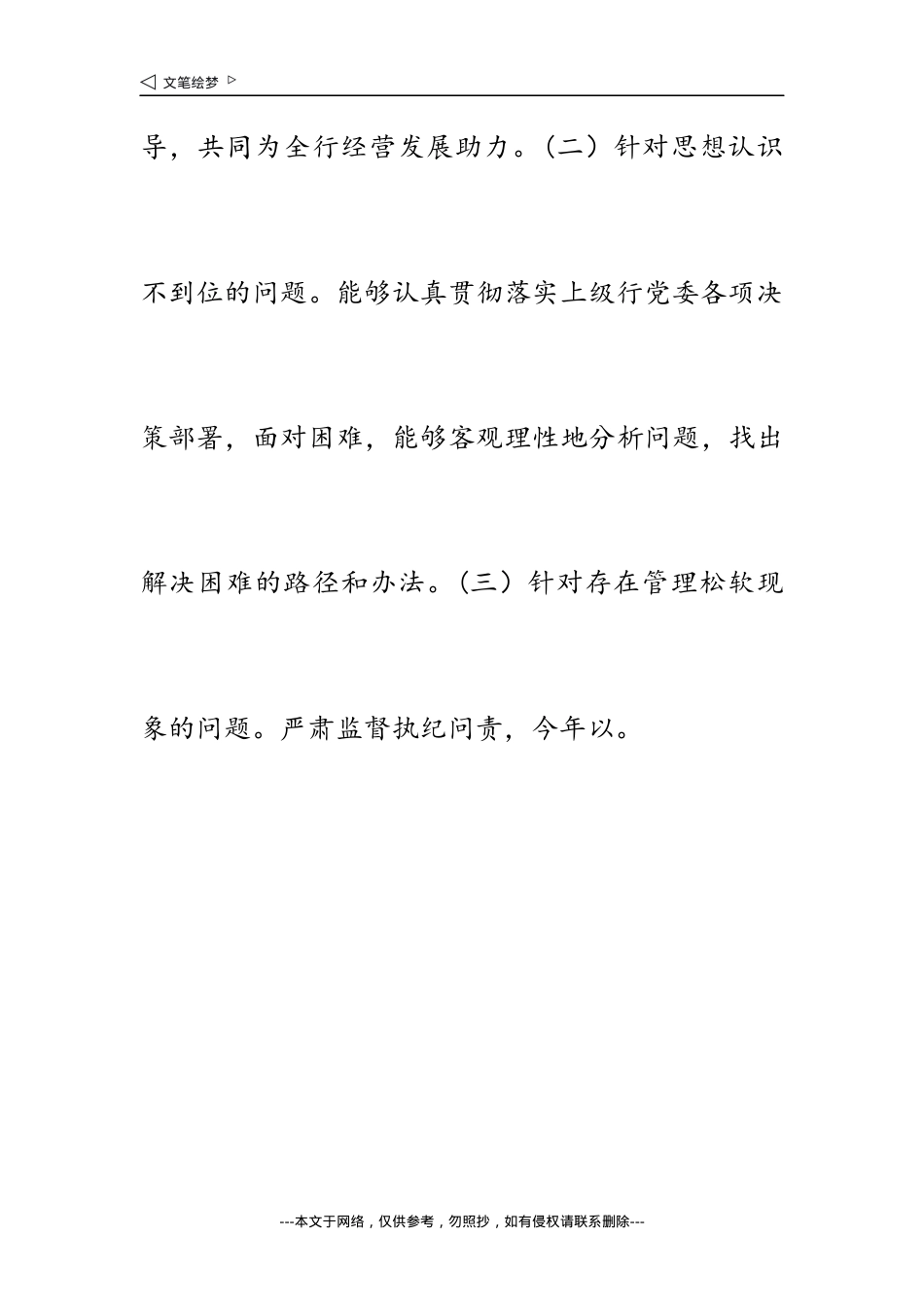 ◁ 文笔绘梦 ▷

导，共同为全行经营发展助力。（二）针对思想认识不到位的问题。能够认真贯彻落实上级行党委各项决策部署，面对困难，能够客观理性地分析问题，找出解决困难的路径和办法。（三）针对存在管理松软现象的问题。严肃监督执纪问责，今年以。

---本文于网络，仅供参考，勿照抄，如有侵权请联系删除---